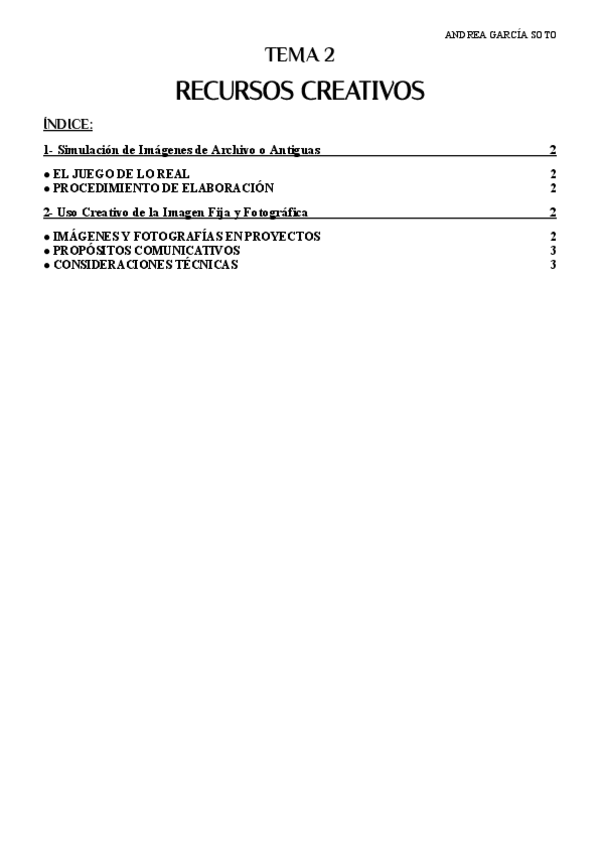 ANDREA GARCÍA SOTO

TEMA 2

RECURSOS CREATIVOS

ÍNDICE:

1- Simulación de Imágenes de Archivo o Antiguas 2

● EL JUEGO DE LO REAL 2
● PROCEDIMIENTO DE ELABORACIÓN 2

2- Uso Creativo de la Imagen Fija y Fotográfica 2

● IMÁGENES Y FOTOGRAFÍAS EN PROYECTOS 2
● PROPÓSITOS COMUNICATIVOS 3
● CONSIDERACIONES TÉCNICAS 3